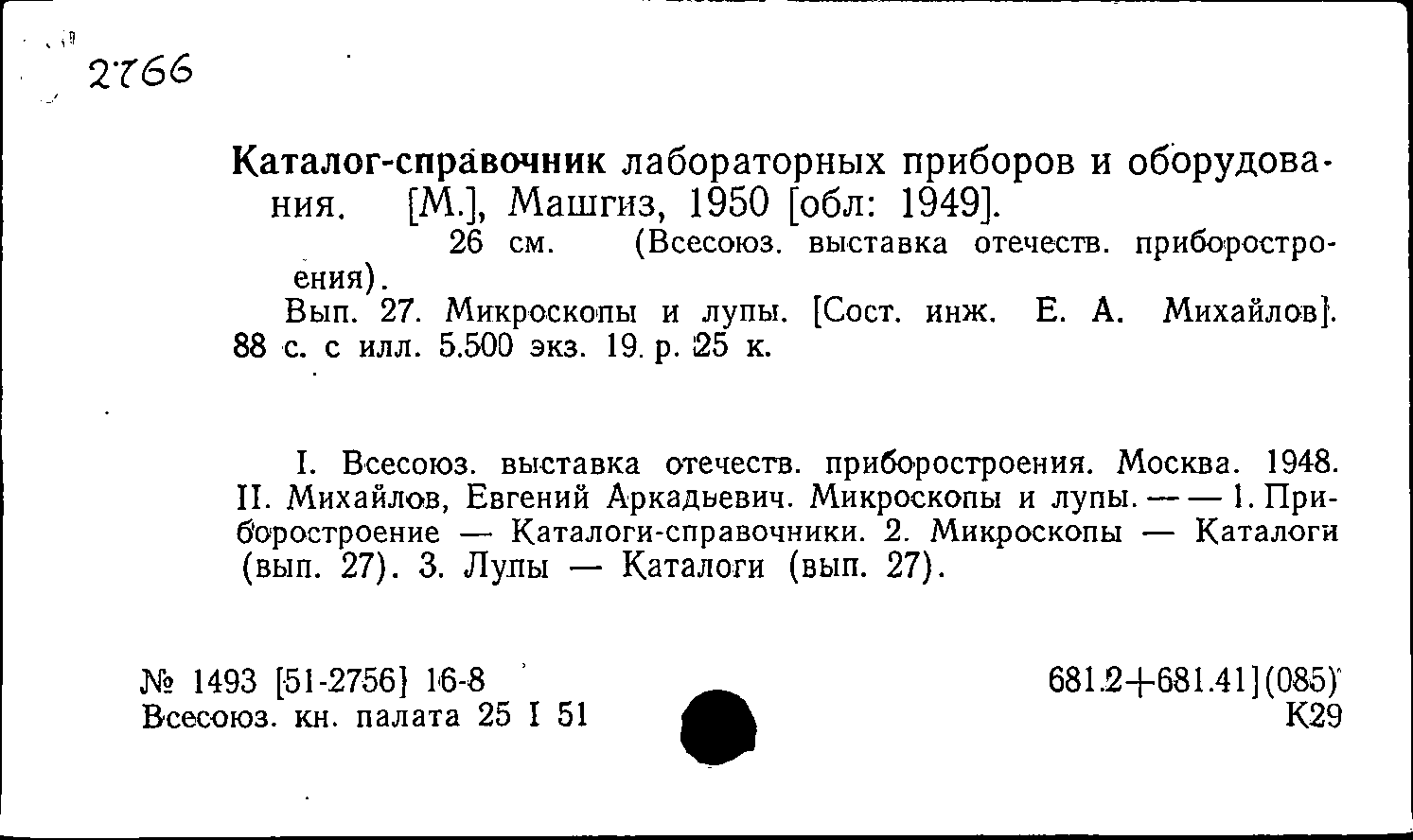 2766

Каталог-справочник лабораторных приборов и оборудования. [М.], Машгиз, 1950 [обл: 1949].

26 см. (Всесоюз. выставка отечеств. приборостроения).

Вып. 27. Микроскопы и лупы. [Сост. инж. Е. А. Михайлов]. 88 с. с илл. 5.500 экз. 19. р. 25 к.

I. Всесоюз. выставка отечеств. приборостроения. Москва. 1948. II. Михайлов, Евгений Аркадьевич. Микроскопы и лупы. — — 1. Приборостроение — Каталоги-справочники. 2. Микроскопы — Каталоги (вып. 27). 3. Лупы — Каталоги (вып. 27).

№ 1493 [51-2756] 16-8
Всесоюз. кн. палата 25 I 51

681.2+681.41](085)
К29